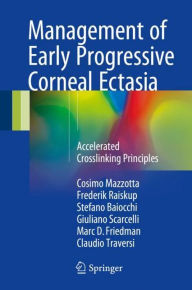 Management of Early Progressive Corneal Ectasia

Accelerated Crosslinking Principles

Cosimo Mazzotta
Frederik Raiskup
Stefano Baiocchi
Giuliano Scarcelli
Marc D. Friedman
Claudio Traversi

Springer